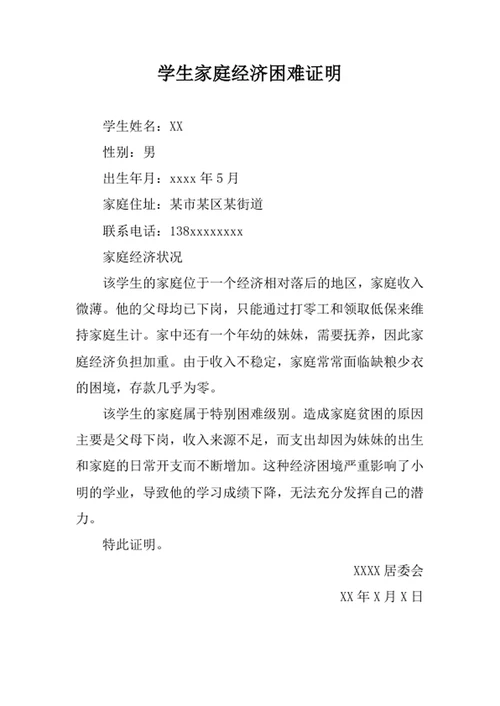 学生家庭经济困难证明

学生姓名：XX

性别：男

出生年月：xxxx 年 5 月

家庭住址：某市某区某街道

联系电话：138xxxxxxxx

家庭经济状况

该学生的家庭位于一个经济相对落后的地区，家庭收入微薄。他的父母均已下岗，只能通过打零工和领取低保来维持家庭生计。家中还有一个年幼的妹妹，需要抚养，因此家庭经济负担加重。由于收入不稳定，家庭常常面临缺粮少衣的困境，存款几乎为零。

该学生的家庭属于特别困难级别。造成家庭贫困的原因主要是父母下岗，收入来源不足，而支出却因为妹妹的出生和家庭的日常开支而不断增加。这种经济困境严重影响了小明的学业，导致他的学习成绩下降，无法充分发挥自己的潜力。

特此证明。

XXXX 居委会

XX 年 X 月 X 日